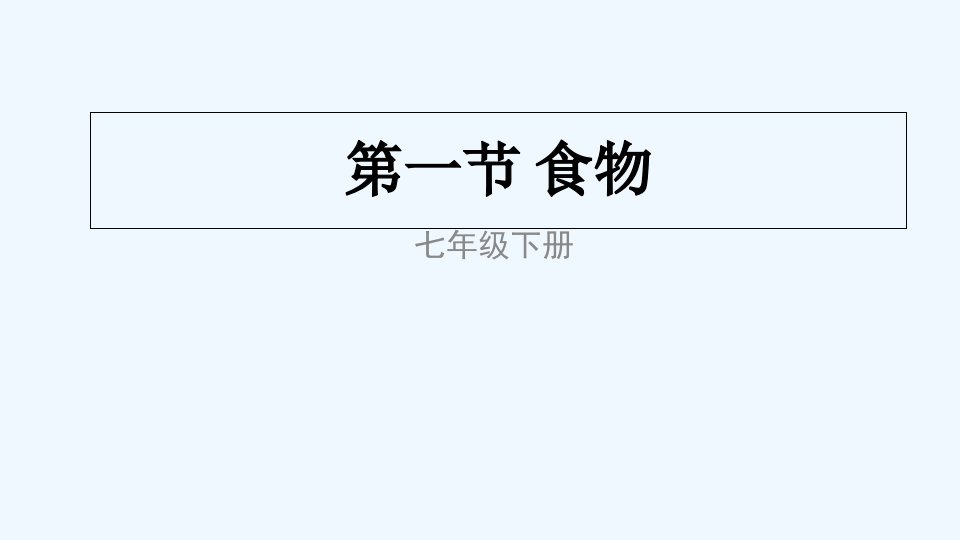 第一节 食物

七年级下册